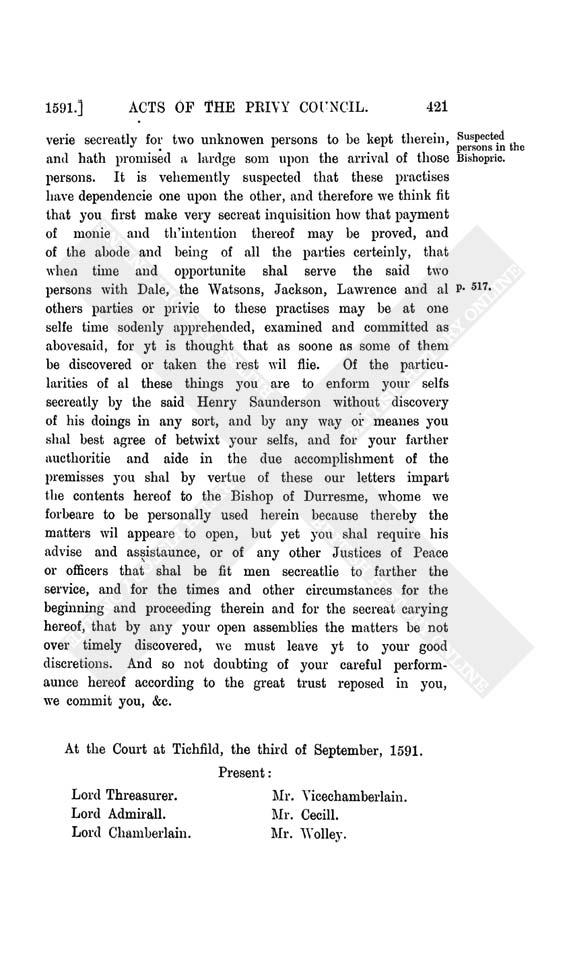 1591.] ACTS OF THE PRIVY COUNCIL. 421

verie secreatly for two unknowen persons to be kept therein, and hath promised a lardge som upon the arrival of those persons. It is vehemently suspected that these practises have dependencie one upon the other, and therefore we think fit that you first make very secreat inquisition how that payment of monie and th'intention thereof may be proved, and of the abode and being of all the parties certeinly, that when time and opportunite shal serve the said two persons with Dale, the Watsons, Jackson, Lawrence and al others parties or privie to these practises may be at one selfe time sodenly apprehended, examined and committed as abovesaid, for yt is thought that as soone as some of them be discovered or taken the rest wil flie. Of the particularities of al these things you are to enform your selfs secreatly by the said Henry Saunderson without discovery of his doings in any sort, and by any way or meanes you shal best agree of betwixt your selfs, and for your farther aucthoritie and aide in the due accomplishment of the premisses you shal by vertue of these our letters impart the contents hereof to the Bishop of Durresme, whome we forbeare to be personally used herein because thereby the matters wil appeare to open, but yet you shal require his advise and assistaunce, or of any other Justices of Peace or officers that shal be fit men secreatlie to farther the service, and for the times and other circumstances for the beginning and proceeding therein and for the secreat carying hereof, that by any your open assemblies the matters be not over timely discovered, we must leave yt to your good discretions. And so not doubting of your careful performaunce hereof according to the great trust reposed in you, we commit you, &c.

Suspected persons in the Bishopric.

p. 517.

At the Court at Tichfild, the third of September, 1591.

Present:

Lord Threasurer.
Lord Admirall.
Lord Chamberlain.

Mr. Vicechamberlain.
Mr. Cecill.
Mr. Wolley.